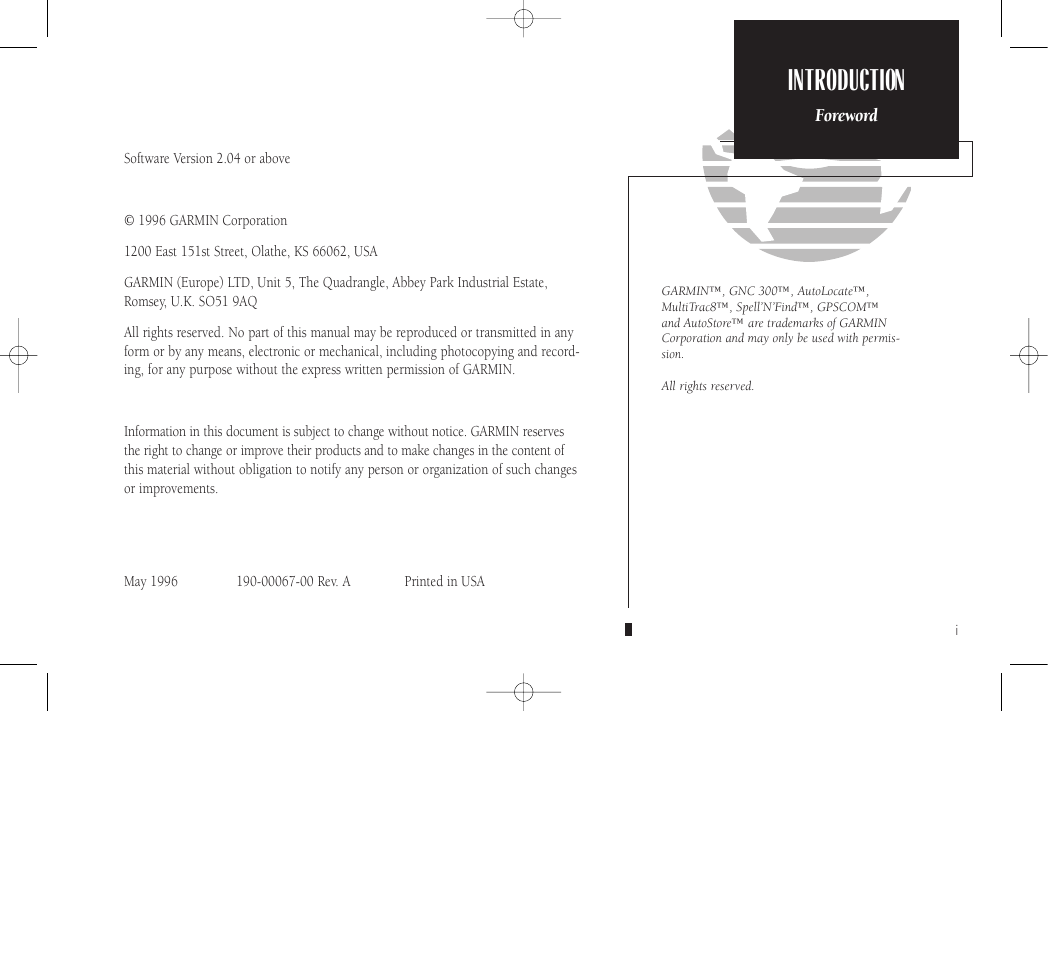 INTRODUCTION
Foreword

Software Version 2.04 or above

© 1996 GARMIN Corporation

1200 East 151st Street, Olathe, KS 66062, USA

GARMIN (Europe) LTD, Unit 5, The Quadrangle, Abbey Park Industrial Estate, Romsey, U.K. SO51 9AQ

All rights reserved. No part of this manual may be reproduced or transmitted in any form or by any means, electronic or mechanical, including photocopying and recording, for any purpose without the express written permission of GARMIN.

Information in this document is subject to change without notice. GARMIN reserves the right to change or improve their products and to make changes in the content of this material without obligation to notify any person or organization of such changes or improvements.

May 1996 190-00067-00 Rev. A Printed in USA

GARMIN™, GNC 300™, AutoLocate™, MultiTrac8™, Spell'N'Find™, GPSCOM™ and AutoStore™ are trademarks of GARMIN Corporation and may only be used with permission.

All rights reserved.

i